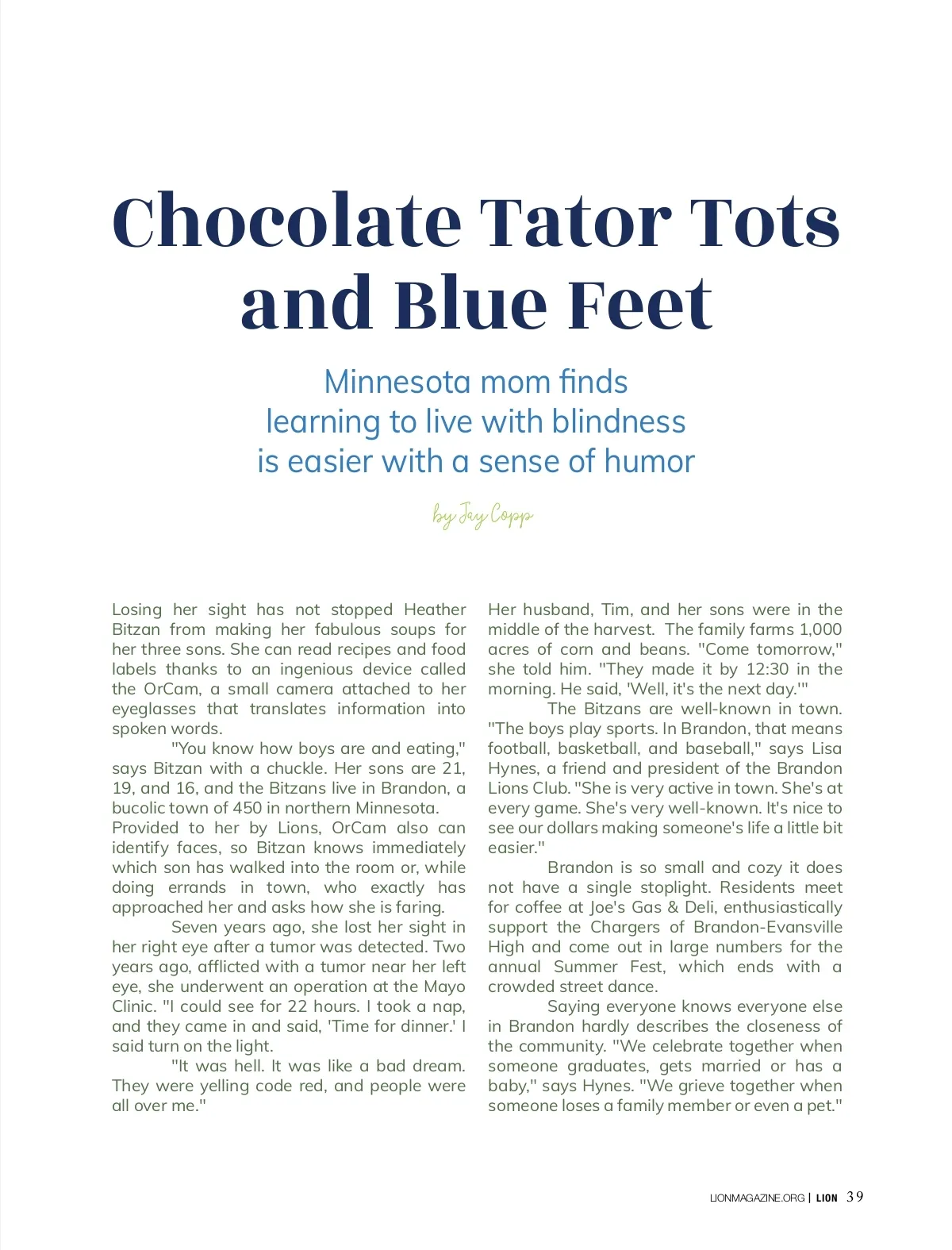 Chocolate Tator Tots and Blue Feet

Minnesota mom finds learning to live with blindness is easier with a sense of humor

by Jay Copp

Losing her sight has not stopped Heather Bitzan from making her fabulous soups for her three sons. She can read recipes and food labels thanks to an ingenious device called the OrCam, a small camera attached to her eyeglasses that translates information into spoken words.

"You know how boys are and eating," says Bitzan with a chuckle. Her sons are 21, 19, and 16, and the Bitzans live in Brandon, a bucolic town of 450 in northern Minnesota. Provided to her by Lions, OrCam also can identify faces, so Bitzan knows immediately which son has walked into the room or, while doing errands in town, who exactly has approached her and asks how she is faring.

Seven years ago, she lost her sight in her right eye after a tumor was detected. Two years ago, afflicted with a tumor near her left eye, she underwent an operation at the Mayo Clinic. "I could see for 22 hours. I took a nap, and they came in and said, 'Time for dinner.' I said turn on the light.

"It was hell. It was like a bad dream. They were yelling code red, and people were all over me."

Her husband, Tim, and her sons were in the middle of the harvest. The family farms 1,000 acres of corn and beans. "Come tomorrow," she told him. "They made it by 12:30 in the morning. He said, 'Well, it's the next day.'"

The Bitzans are well-known in town. "The boys play sports. In Brandon, that means football, basketball, and baseball," says Lisa Hynes, a friend and president of the Brandon Lions Club. "She is very active in town. She's at every game. She's very well-known. It's nice to see our dollars making someone's life a little bit easier."

Brandon is so small and cozy it does not have a single stoplight. Residents meet for coffee at Joe's Gas & Deli, enthusiastically support the Chargers of Brandon-Evansville High and come out in large numbers for the annual Summer Fest, which ends with a crowded street dance.

Saying everyone knows everyone else in Brandon hardly describes the closeness of the community. "We celebrate together when someone graduates, gets married or has a baby," says Hynes. "We grieve together when someone loses a family member or even a pet."

LIONMAGAZINE.ORG | LION 39